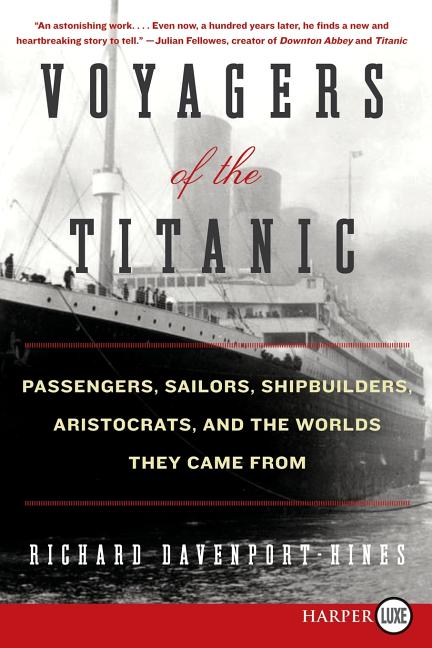 "An astonishing work. . . . Even now, a hundred years later, he finds a new and heartbreaking story to tell." —Julian Fellowes, creator of Downton Abbey and Titanic

VOYAGERS of the TITANIC

PASSENGERS, SAILORS, SHIPBUILDERS, ARISTOCRATS, AND THE WORLDS THEY CAME FROM

RICHARD DAVENPORT-HINES

HARPER LUXE